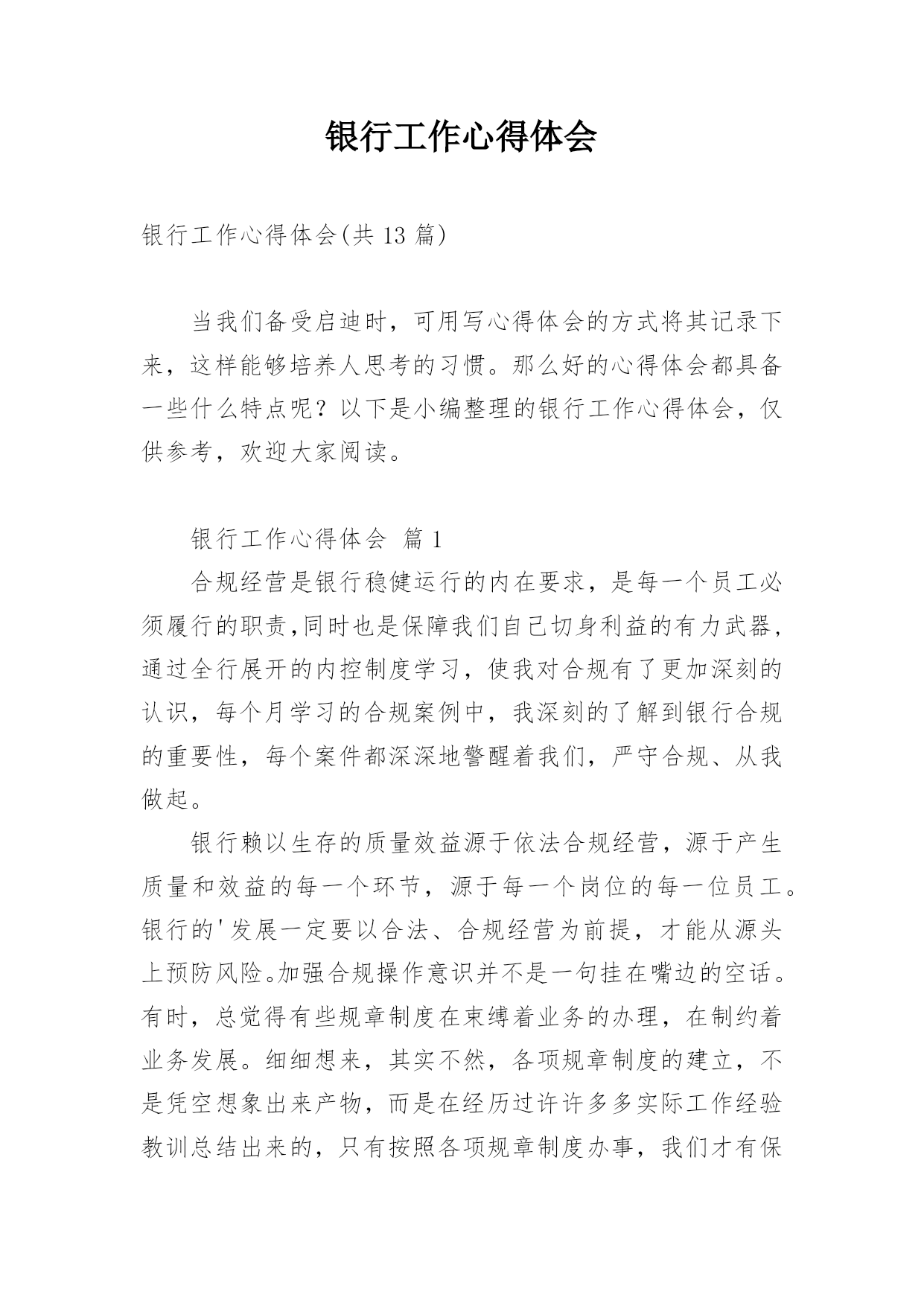 银行工作心得体会

银行工作心得体会(共 13 篇)

当我们备受启迪时，可用写心得体会的方式将其记录下来，这样能够培养人思考的习惯。那么好的心得体会都具备一些什么特点呢？以下是小编整理的银行工作心得体会，仅供参考，欢迎大家阅读。

银行工作心得体会 篇 1

合规经营是银行稳健运行的内在要求，是每一个员工必须履行的职责,同时也是保障我们自己切身利益的有力武器,通过全行展开的内控制度学习，使我对合规有了更加深刻的认识，每个月学习的合规案例中，我深刻的了解到银行合规的重要性，每个案件都深深地警醒着我们，严守合规、从我做起。

银行赖以生存的质量效益源于依法合规经营，源于产生质量和效益的每一个环节，源于每一个岗位的每一位员工。银行的'发展一定要以合法、合规经营为前提，才能从源头上预防风险。加强合规操作意识并不是一句挂在嘴边的空话。有时，总觉得有些规章制度在束缚着业务的办理，在制约着业务发展。细细想来，其实不然，各项规章制度的建立，不是凭空想象出来产物，而是在经历过许许多多实际工作经验教训总结出来的，只有按照各项规章制度办事，我们才有保